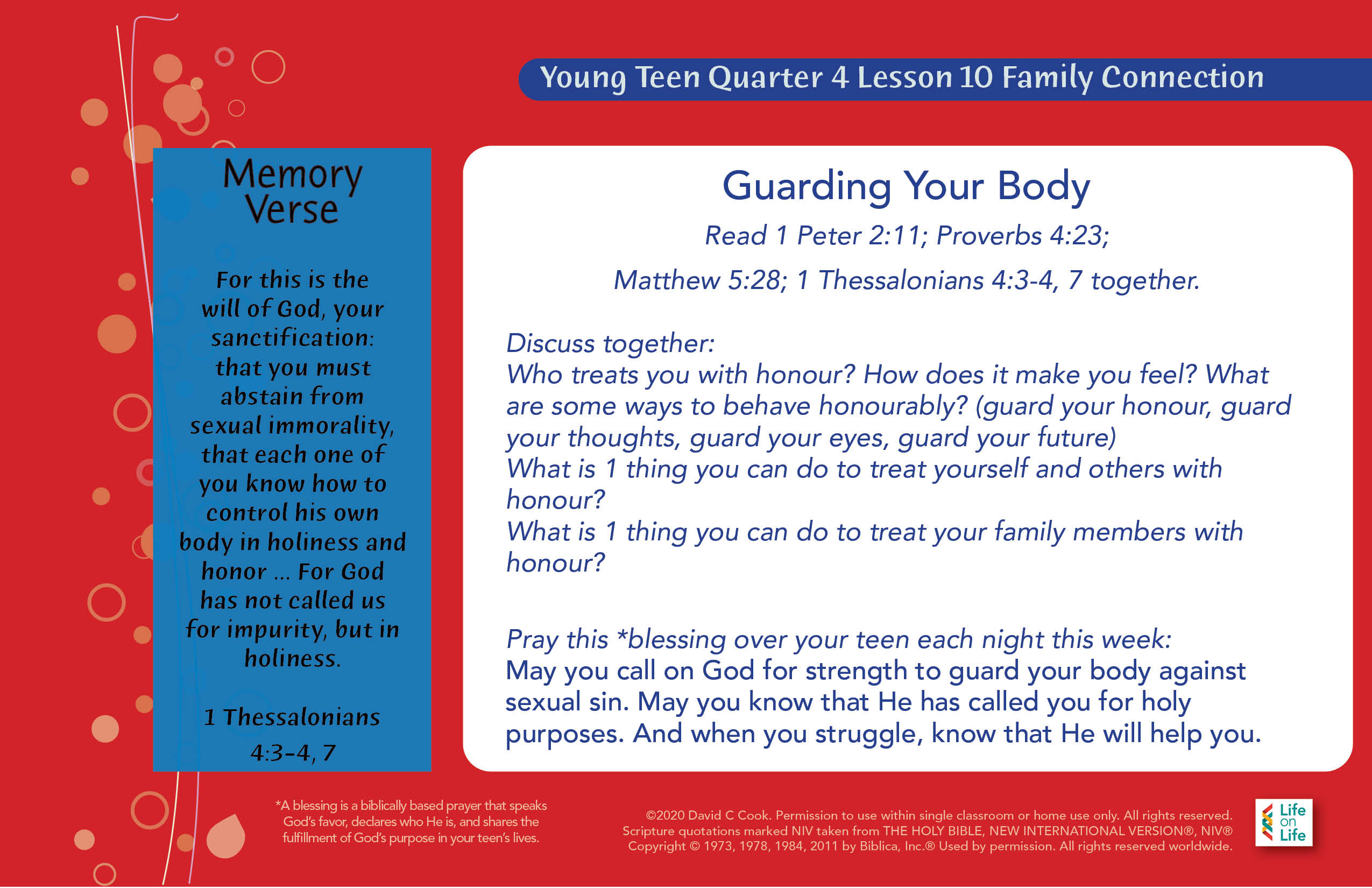 Young Teen Quarter 4 Lesson 10 Family Connection

Memory Verse

For this is the will of God, your sanctification: that you must abstain from sexual immorality, that each one of you know how to control his own body in holiness and honor ... For God has not called us for impurity, but in holiness.

1 Thessalonians 4:3-4, 7

Guarding Your Body

Read 1 Peter 2:11; Proverbs 4:23; Matthew 5:28; 1 Thessalonians 4:3-4, 7 together.

Discuss together:
Who treats you with honour? How does it make you feel? What are some ways to behave honourably? (guard your honour, guard your thoughts, guard your eyes, guard your future)
What is 1 thing you can do to treat yourself and others with honour?
What is 1 thing you can do to treat your family members with honour?

Pray this *blessing over your teen each night this week:
May you call on God for strength to guard your body against sexual sin. May you know that He has called you for holy purposes. And when you struggle, know that He will help you.

*A blessing is a biblically based prayer that speaks God's favor, declares who He is, and shares the fulfillment of God's purpose in your teen's lives.

©2020 David C Cook. Permission to use within single classroom or home use only. All rights reserved. Scripture quotations marked NIV taken from THE HOLY BIBLE, NEW INTERNATIONAL VERSION®, NIV® Copyright © 1973, 1978, 1984, 2011 by Biblica, Inc.® Used by permission. All rights reserved worldwide.

Life on Life